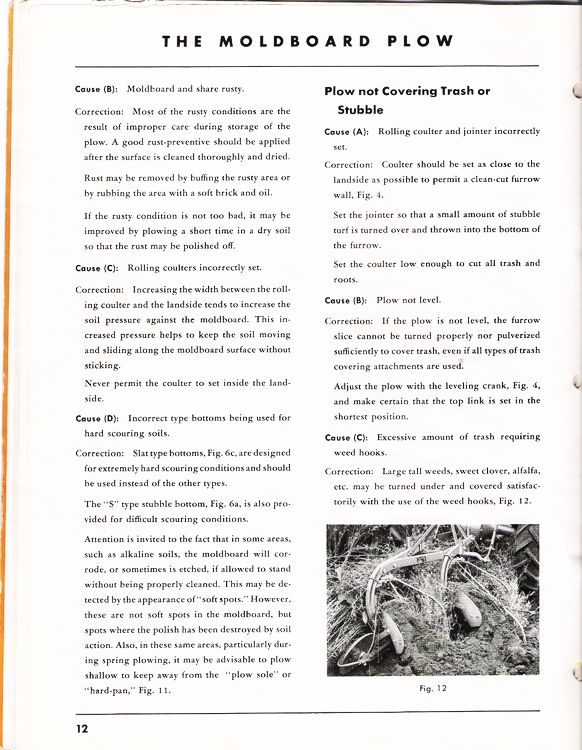 THE MOLDBOARD PLOW

Cause (B): Moldboard and share rusty.

Correction: Most of the rusty conditions are the result of improper care during storage of the plow. A good rust-preventive should be applied after the surface is cleaned thoroughly and dried.

Rust may be removed by buffing the rusty area or by rubbing the area with a soft brick and oil.

If the rusty condition is not too bad, it may be improved by plowing a short time in a dry soil so that the rust may be polished off.

Cause (C): Rolling coulters incorrectly set.

Correction: Increasing the width between the rolling coulter and the landside tends to increase the soil pressure against the moldboard. This increased pressure helps to keep the soil moving and sliding along the moldboard surface without sticking.

Never permit the coulter to set inside the landside.

Cause (D): Incorrect type bottoms being used for hard scouring soils.

Correction: Slat type bottoms, Fig. 6c, are designed for extremely hard scouring conditions and should be used instead of the other types.

The "S" type stubble bottom, Fig. 6a, is also provided for difficult scouring conditions.

Attention is invited to the fact that in some areas, such as alkaline soils, the moldboard will corrode, or sometimes is etched, if allowed to stand without being properly cleaned. This may be detected by the appearance of "soft spots." However, these are not soft spots in the moldboard, but spots where the polish has been destroyed by soil action. Also, in these same areas, particularly during spring plowing, it may be advisable to plow shallow to keep away from the "plow sole" or "hard-pan," Fig. 11.

Plow not Covering Trash or Stubble

Cause (A): Rolling coulter and jointer incorrectly set.

Correction: Coulter should be set as close to the landside as possible to permit a clean-cut furrow wall, Fig. 4.

Set the jointer so that a small amount of stubble turf is turned over and thrown into the bottom of the furrow.

Set the coulter low enough to cut all trash and roots.

Cause (B): Plow not level.

Correction: If the plow is not level, the furrow slice cannot be turned properly nor pulverized sufficiently to cover trash, even if all types of trash covering attachments are used.

Adjust the plow with the leveling crank, Fig. 4, and make certain that the top link is set in the shortest position.

Cause (C): Excessive amount of trash requiring weed hooks.

Correction: Large tall weeds, sweet clover, alfalfa, etc. may be turned under and covered satisfactorily with the use of the weed hooks, Fig. 12.

Fig. 12

12